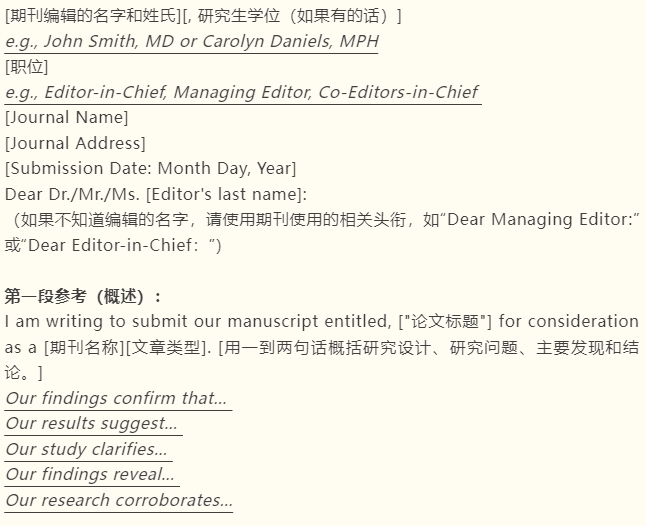 [期刊编辑的名字和姓氏][, 研究生学位（如果有的话）]
e.g., John Smith, MD or Carolyn Daniels, MPH
[职位]
e.g., Editor-in-Chief, Managing Editor, Co-Editors-in-Chief
[Journal Name]
[Journal Address]
[Submission Date: Month Day, Year]
Dear Dr./Mr./Ms. [Editor's last name]:
（如果不知道编辑的名字，请使用期刊使用的相关头衔，如“Dear Managing Editor:”或“Dear Editor-in-Chief：”）

第一段参考（概述）：
I am writing to submit our manuscript entitled, ["论文标题"] for consideration as a [期刊名称][文章类型]. [用一到两句话概括研究设计、研究问题、主要发现和结论。]
Our findings confirm that...
Our results suggest...
Our study clarifies...
Our findings reveal...
Our research corroborates...